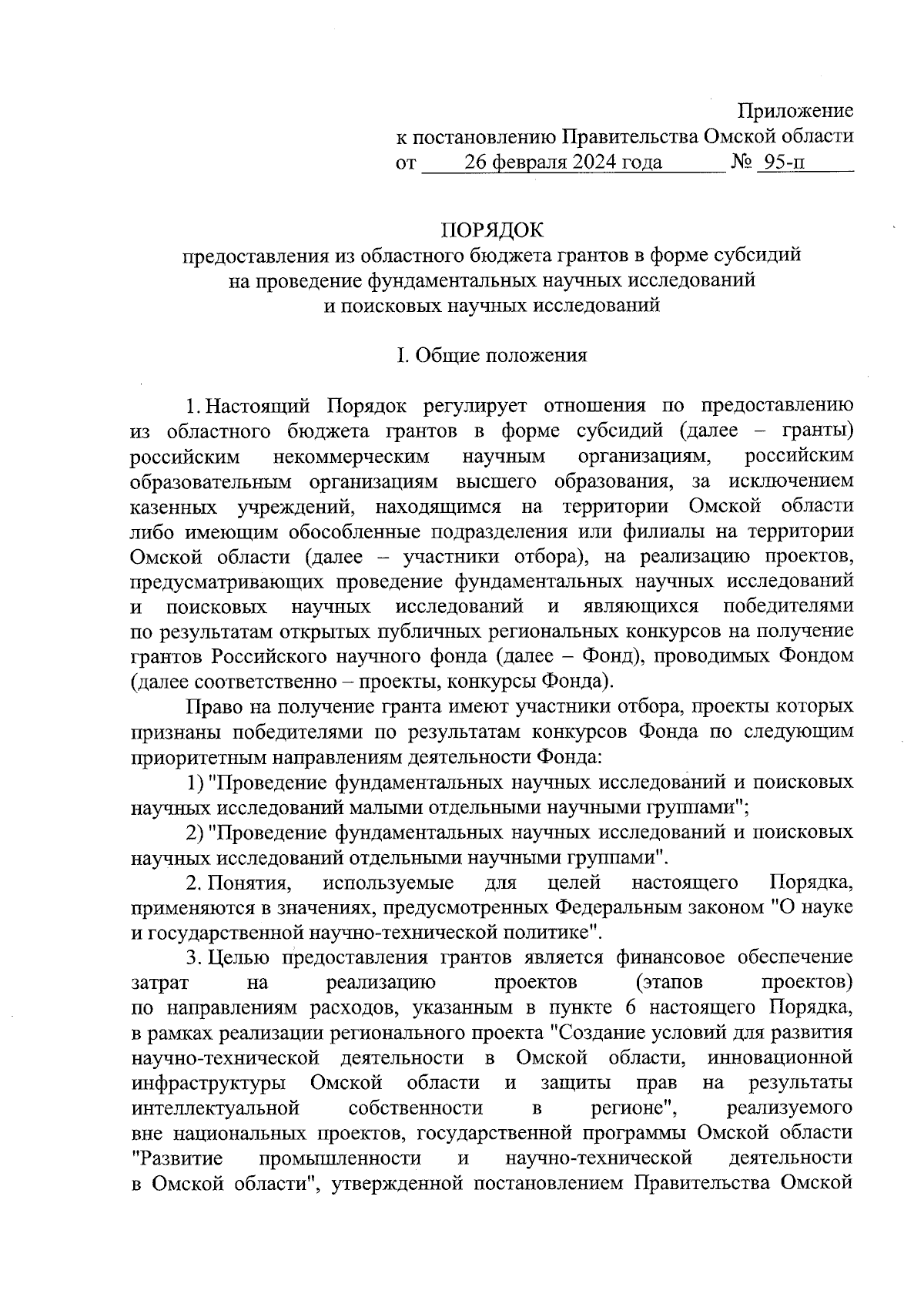 Приложение
к постановлению Правительства Омской области
от 26 февраля 2024 года № 95-п

ПОРЯДОК
предоставления из областного бюджета грантов в форме субсидий на проведение фундаментальных научных исследований и поисковых научных исследований

I. Общие положения

1. Настоящий Порядок регулирует отношения по предоставлению из областного бюджета грантов в форме субсидий (далее – гранты) российским некоммерческим научным организациям, российским образовательным организациям высшего образования, за исключением казенных учреждений, находящимся на территории Омской области либо имеющим обособленные подразделения или филиалы на территории Омской области (далее – участники отбора), на реализацию проектов, предусматривающих проведение фундаментальных научных исследований и поисковых научных исследований и являющихся победителями по результатам открытых публичных региональных конкурсов на получение грантов Российского научного фонда (далее – Фонд), проводимых Фондом (далее соответственно – проекты, конкурсы Фонда).

Право на получение гранта имеют участники отбора, проекты которых признаны победителями по результатам конкурсов Фонда по следующим приоритетным направлениям деятельности Фонда:

1) "Проведение фундаментальных научных исследований и поисковых научных исследований малыми отдельными научными группами";

2) "Проведение фундаментальных научных исследований и поисковых научных исследований отдельными научными группами".

2. Понятия, используемые для целей настоящего Порядка, применяются в значениях, предусмотренных Федеральным законом "О науке и государственной научно-технической политике".

3. Целью предоставления грантов является финансовое обеспечение затрат на реализацию проектов (этапов проектов) по направлениям расходов, указанным в пункте 6 настоящего Порядка, в рамках реализации регионального проекта "Создание условий для развития научно-технической деятельности в Омской области, инновационной инфраструктуры Омской области и защиты прав на результаты интеллектуальной собственности в регионе", реализуемого вне национальных проектов, государственной программы Омской области "Развитие промышленности и научно-технической деятельности в Омской области", утвержденной постановлением Правительства Омской